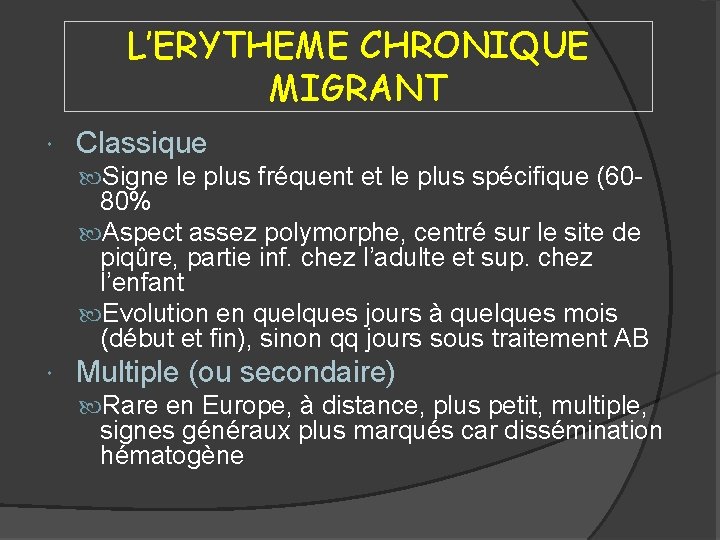 L'ERYTHEME CHRONIQUE MIGRANT

Classique

Signe le plus fréquent et le plus spécifique (60-80%

Aspect assez polymorphe, centré sur le site de piqûre, partie inf. chez l'adulte et sup. chez l'enfant

Evolution en quelques jours à quelques mois (début et fin), sinon qq jours sous traitement AB

Multiple (ou secondaire)

Rare en Europe, à distance, plus petit, multiple, signes généraux plus marqués car dissémination hématogène